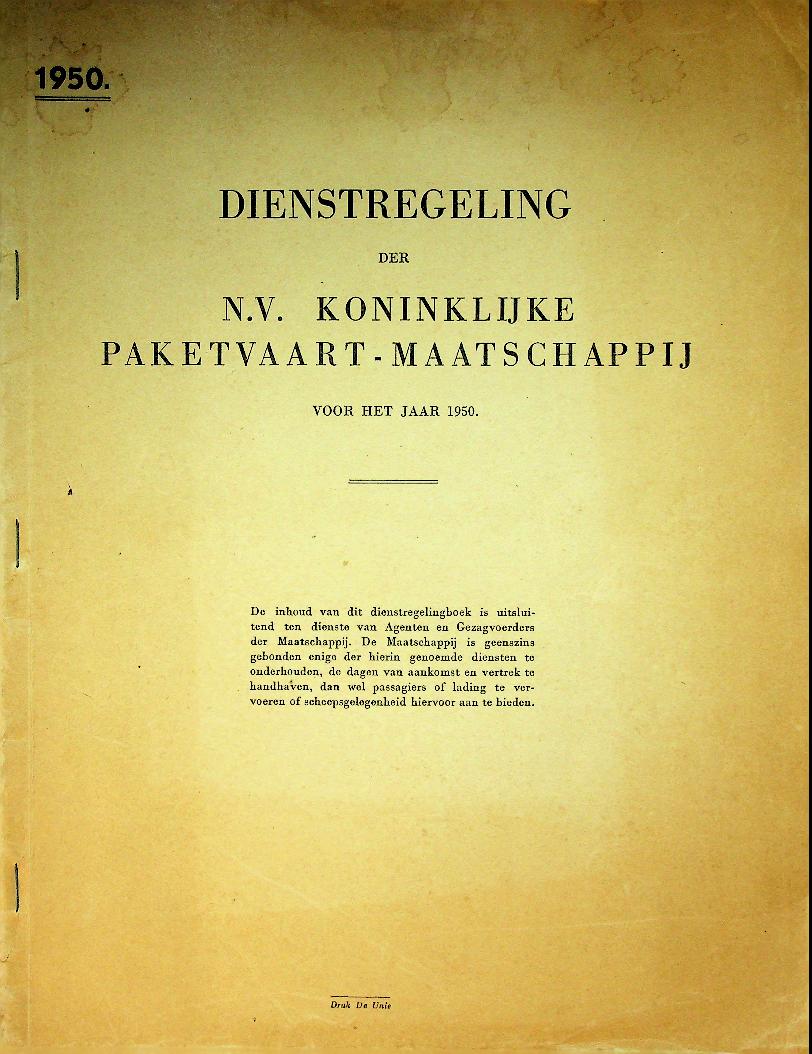 1950.

DIENSTREGELING

DER

N.V. KONINKLIJKE PAKETVAART-MAATSCHAPPIJ

VOOR HET JAAR 1950.

De inhoud van dit dienstregelingboek is uitsluitend ten dienste van Agenten en Gezagvoerders der Maatschappij. De Maatschappij is geenszins gebonden enige der hierin genoemde diensten te onderhouden, de dagen van aankomst en vertrek te handhaven, dan wel passagiers of lading te vervoeren of scheepsgelegenheid hiervoor aan te bieden.

Druk De Unie